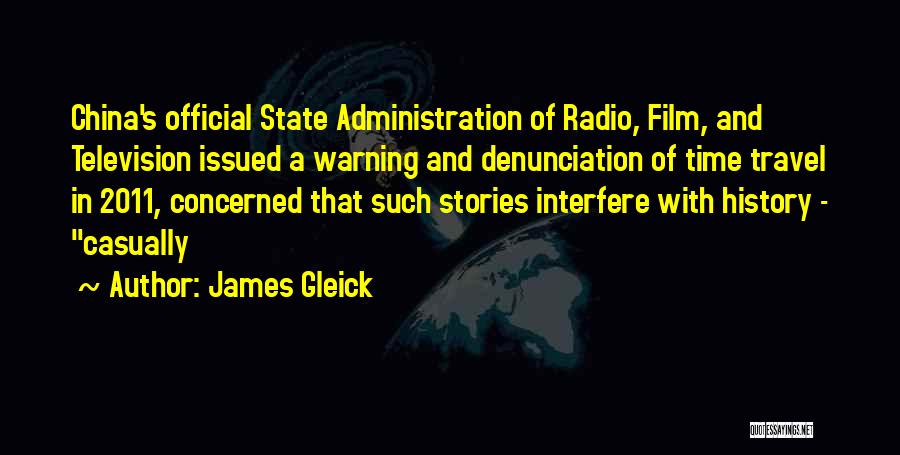 China's official State Administration of Radio, Film, and Television issued a warning and denunciation of time travel in 2011, concerned that such stories interfere with history - "casually

~ Author: James Gleick

QUOTESSAYINGS.NET